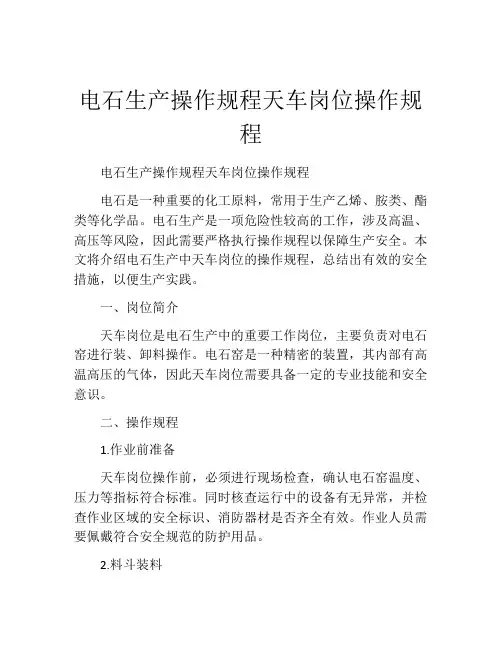 电石生产操作规程天车岗位操作规程

电石生产操作规程天车岗位操作规程

电石是一种重要的化工原料，常用于生产乙烯、胺类、酯类等化学品。电石生产是一项危险性较高的工作，涉及高温、高压等风险，因此需要严格执行操作规程以保障生产安全。本文将介绍电石生产中天车岗位的操作规程，总结出有效的安全措施，以便生产实践。

一、岗位简介

天车岗位是电石生产中的重要工作岗位，主要负责对电石窑进行装、卸料操作。电石窑是一种精密的装置，其内部有高温高压的气体，因此天车岗位需要具备一定的专业技能和安全意识。

二、操作规程

1.作业前准备

天车岗位操作前，必须进行现场检查，确认电石窑温度、压力等指标符合标准。同时核查运行中的设备有无异常，并检查作业区域的安全标识、消防器材是否齐全有效。作业人员需要佩戴符合安全规范的防护用品。

2.料斗装料